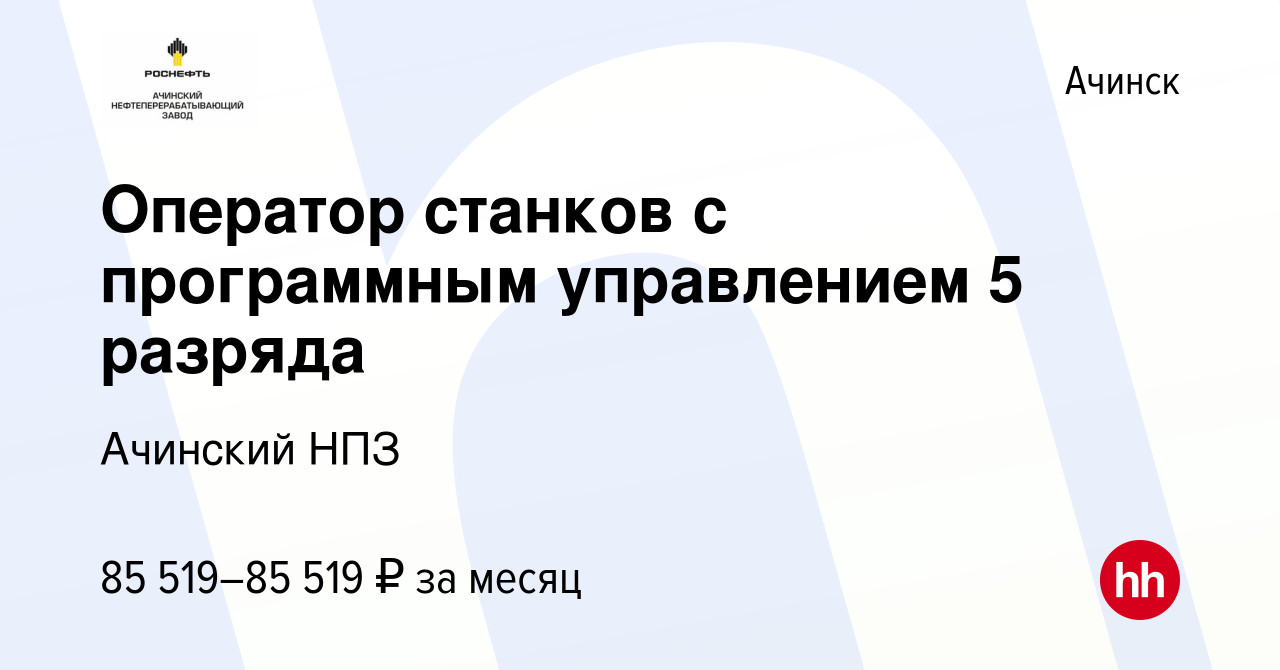 РОСНЕФТЬ
АЧИНСКИЙ НЕФТЕПЕРЕРАБАТЫВАЮЩИЙ ЗАВОД

Ачинск

Оператор станков с программным управлением 5 разряда

Ачинский НПЗ

85 519–85 519 ₽ за месяц

hh